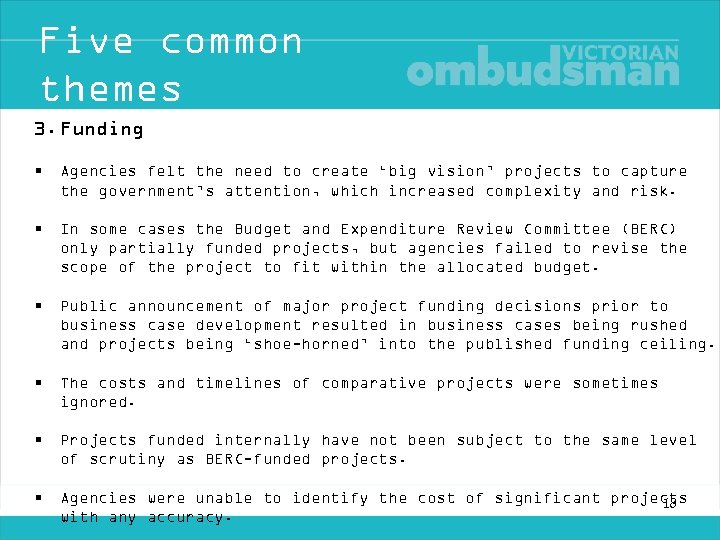 Five common themes

VICTORIAN ombudsman

3. Funding

▪ Agencies felt the need to create 'big vision' projects to capture the government's attention, which increased complexity and risk.

▪ In some cases the Budget and Expenditure Review Committee (BERC) only partially funded projects, but agencies failed to revise the scope of the project to fit within the allocated budget.

▪ Public announcement of major project funding decisions prior to business case development resulted in business cases being rushed and projects being 'shoe-horned' into the published funding ceiling.

▪ The costs and timelines of comparative projects were sometimes ignored.

▪ Projects funded internally have not been subject to the same level of scrutiny as BERC-funded projects.

▪ Agencies were unable to identify the cost of significant projects with any accuracy.

18